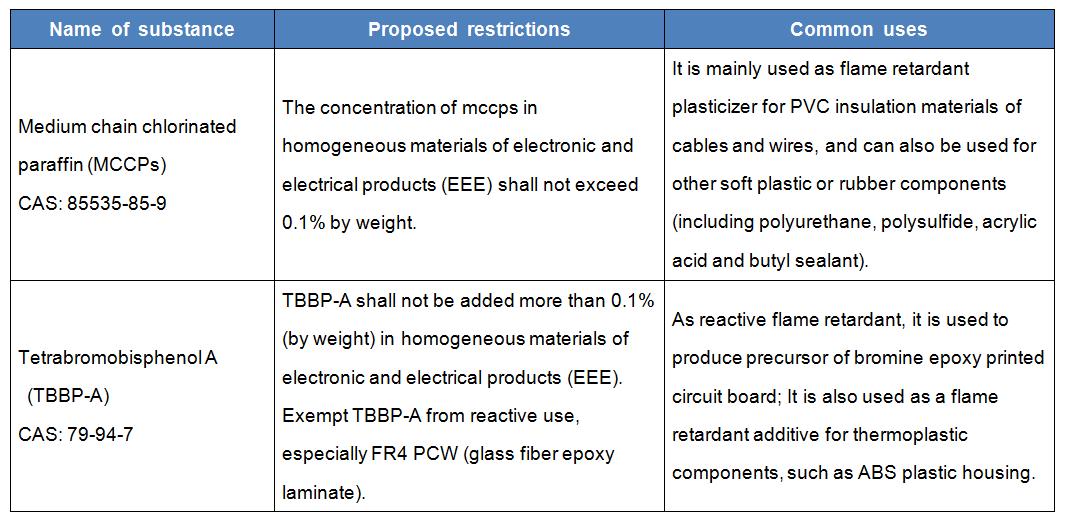 | Name of substance | Proposed restrictions | Common uses |
|---|---|---|
| Medium chain chlorinated paraffin (MCCPs) CAS: 85535-85-9 | The concentration of mccps in homogeneous materials of electronic and electrical products (EEE) shall not exceed 0.1% by weight. | It is mainly used as flame retardant plasticizer for PVC insulation materials of cables and wires, and can also be used for other soft plastic or rubber components (including polyurethane, polysulfide, acrylic acid and butyl sealant). |
| Tetrabromobisphenol A (TBBP-A) CAS: 79-94-7 | TBBP-A shall not be added more than 0.1% (by weight) in homogeneous materials of electronic and electrical products (EEE). Exempt TBBP-A from reactive use, especially FR4 PCW (glass fiber epoxy laminate). | As reactive flame retardant, it is used to produce precursor of bromine epoxy printed circuit board; It is also used as a flame retardant additive for thermoplastic components, such as ABS plastic housing. |